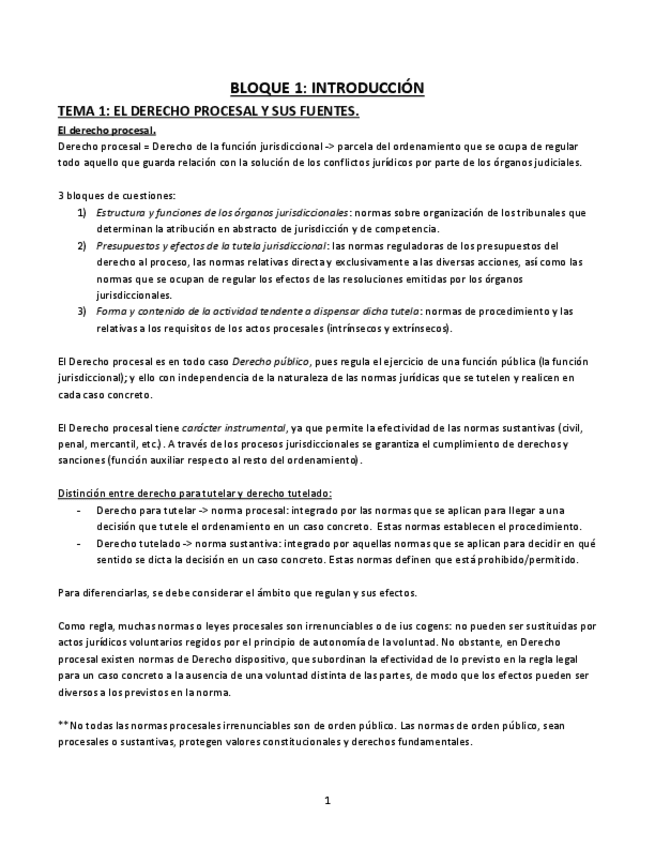 BLOQUE 1: INTRODUCCIÓN

TEMA 1: EL DERECHO PROCESAL Y SUS FUENTES.

El derecho procesal.

Derecho procesal = Derecho de la función jurisdiccional -> parcela del ordenamiento que se ocupa de regular todo aquello que guarda relación con la solución de los conflictos jurídicos por parte de los órganos judiciales.

3 bloques de cuestiones:

1) Estructura y funciones de los órganos jurisdiccionales: normas sobre organización de los tribunales que determinan la atribución en abstracto de jurisdicción y de competencia.
2) Presupuestos y efectos de la tutela jurisdiccional: las normas reguladoras de los presupuestos del derecho al proceso, las normas relativas directa y exclusivamente a las diversas acciones, así como las normas que se ocupan de regular los efectos de las resoluciones emitidas por los órganos jurisdiccionales.
3) Forma y contenido de la actividad tendente a dispensar dicha tutela: normas de procedimiento y las relativas a los requisitos de los actos procesales (intrínsecos y extrínsecos).

El Derecho procesal es en todo caso Derecho público, pues regula el ejercicio de una función pública (la función jurisdiccional); y ello con independencia de la naturaleza de las normas jurídicas que se tutelen y realicen en cada caso concreto.

El Derecho procesal tiene carácter instrumental, ya que permite la efectividad de las normas sustantivas (civil, penal, mercantil, etc.). A través de los procesos jurisdiccionales se garantiza el cumplimiento de derechos y sanciones (función auxiliar respecto al resto del ordenamiento).

Distinción entre derecho para tutelar y derecho tutelado:

- Derecho para tutelar -> norma procesal: integrado por las normas que se aplican para llegar a una decisión que tutele el ordenamiento en un caso concreto. Estas normas establecen el procedimiento.
- Derecho tutelado -> norma sustantiva: integrado por aquellas normas que se aplican para decidir en qué sentido se dicta la decisión en un caso concreto. Estas normas definen que está prohibido/permitido.

Para diferenciarlas, se debe considerar el ámbito que regulan y sus efectos.

Como regla, muchas normas o leyes procesales son irrenunciables o de ius cogens: no pueden ser sustituidas por actos jurídicos voluntarios regidos por el principio de autonomía de la voluntad. No obstante, en Derecho procesal existen normas de Derecho dispositivo, que subordinan la efectividad de lo previsto en la regla legal para un caso concreto a la ausencia de una voluntad distinta de las partes, de modo que los efectos pueden ser diversos a los previstos en la norma.

** No todas las normas procesales irrenunciables son de orden público. Las normas de orden público, sean procesales o sustantivas, protegen valores constitucionales y derechos fundamentales.

1